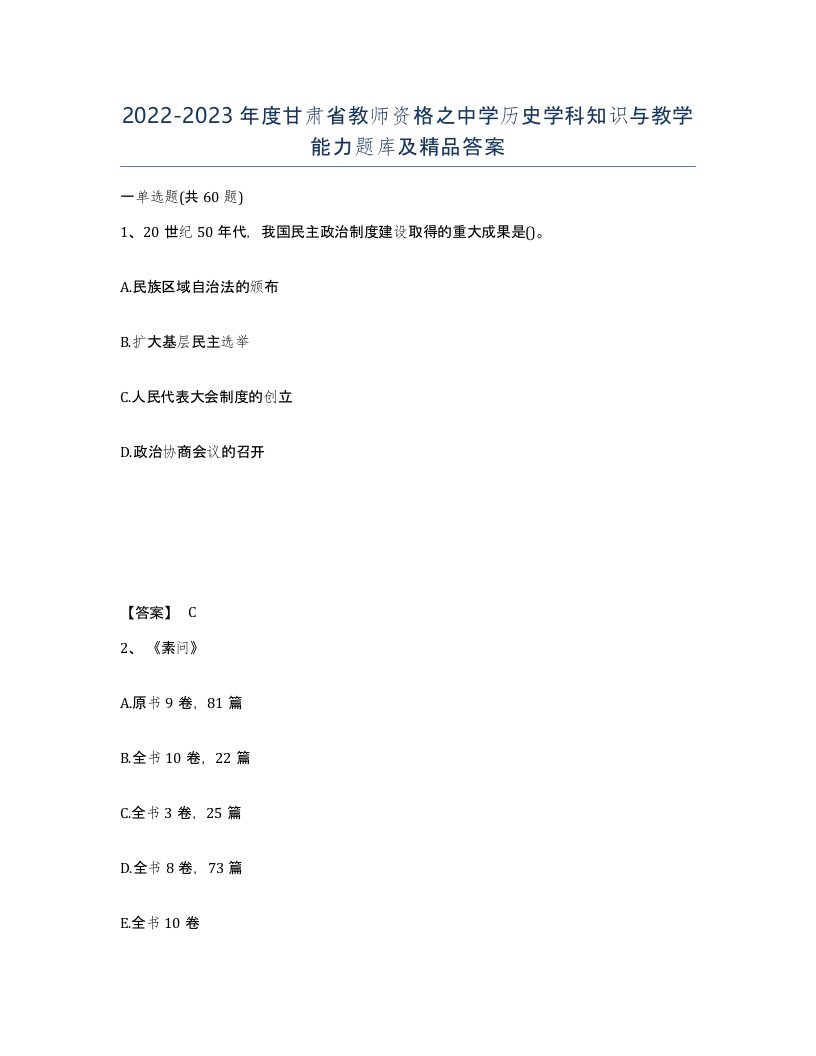 2022-2023年度甘肃省教师资格之中学历史学科知识与教学能力题库及精品答案

一单选题(共60题)

1、20世纪50年代，我国民主政治制度建设取得的重大成果是()。

A.民族区域自治法的颁布

B.扩大基层民主选举

C.人民代表大会制度的创立

D.政治协商会议的召开

【答案】 C

2、《素问》

A.原书9卷，81篇

B.全书10卷，22篇

C.全书3卷，25篇

D.全书8卷，73篇

E.全书10卷